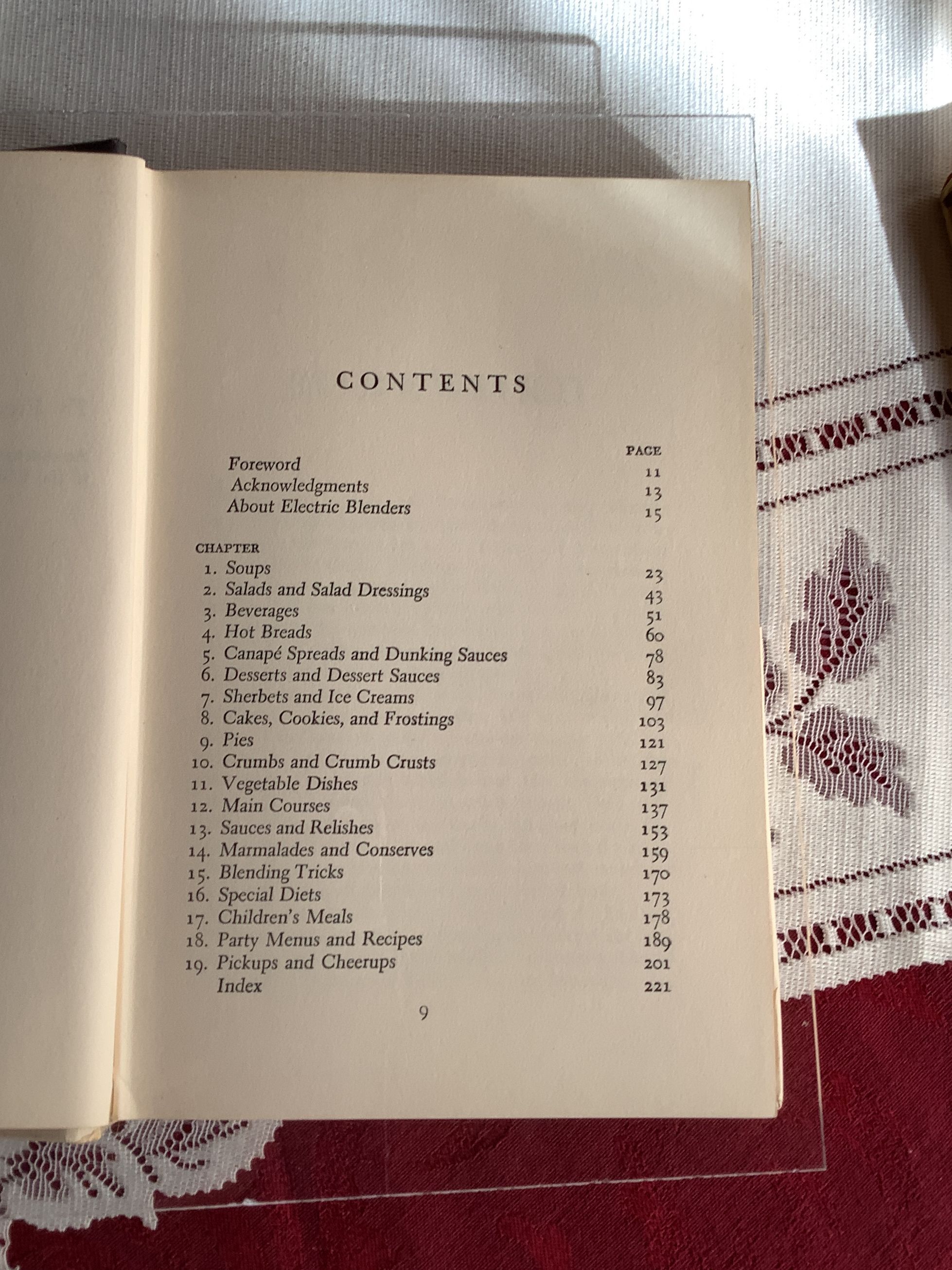 CONTENTS

PAGE

Foreword 11
Acknowledgments 13
About Electric Blenders 15

CHAPTER
1. Soups 23
2. Salads and Salad Dressings 43
3. Beverages 51
4. Hot Breads 60
5. Canapé Spreads and Dunking Sauces 78
6. Desserts and Dessert Sauces 83
7. Sherbets and Ice Creams 97
8. Cakes, Cookies, and Frostings 103
9. Pies 121
10. Crumbs and Crumb Crusts 127
11. Vegetable Dishes 131
12. Main Courses 137
13. Sauces and Relishes 153
14. Marmalades and Conserves 159
15. Blending Tricks 170
16. Special Diets 173
17. Children's Meals 178
18. Party Menus and Recipes 189
19. Pickups and Cheerups 201
Index 221

9